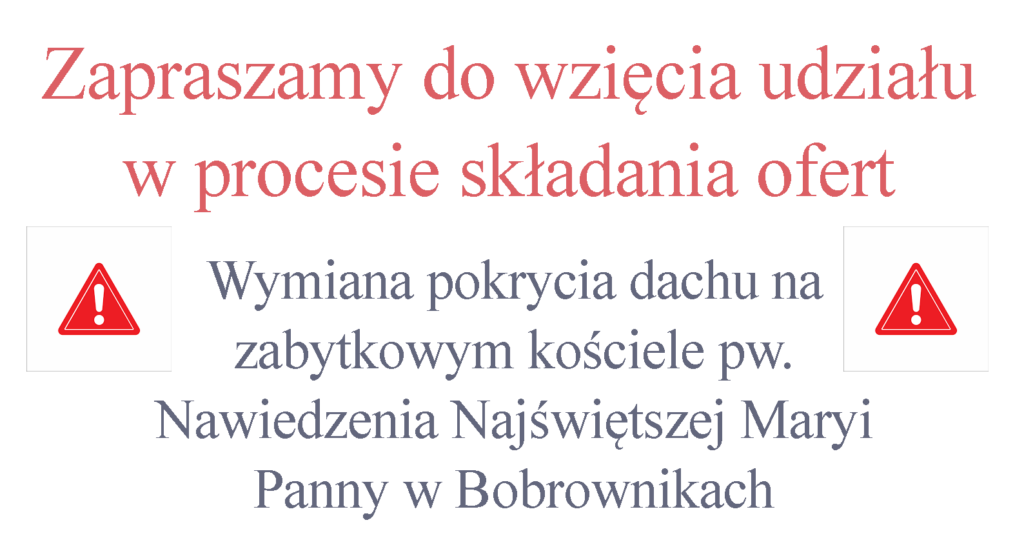 Zapraszamy do wzięcia udziału w procesie składania ofert

Wymiana pokrycia dachu na zabytkowym kościele pw. Nawiedzenia Najświętszej Maryi Panny w Bobrownikach